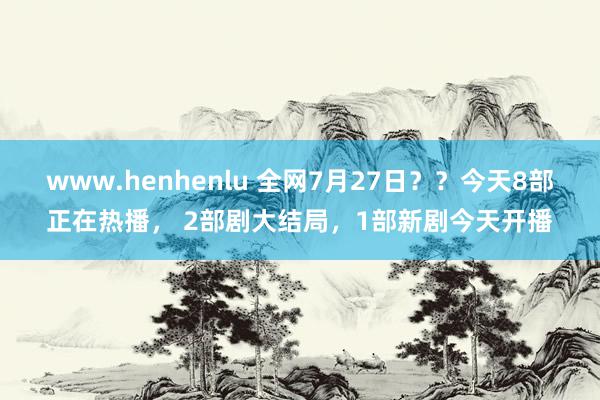 www.henhenlu 全网7月27日？？今天8部正在热播， 2部剧大结局，1部新剧今天开播